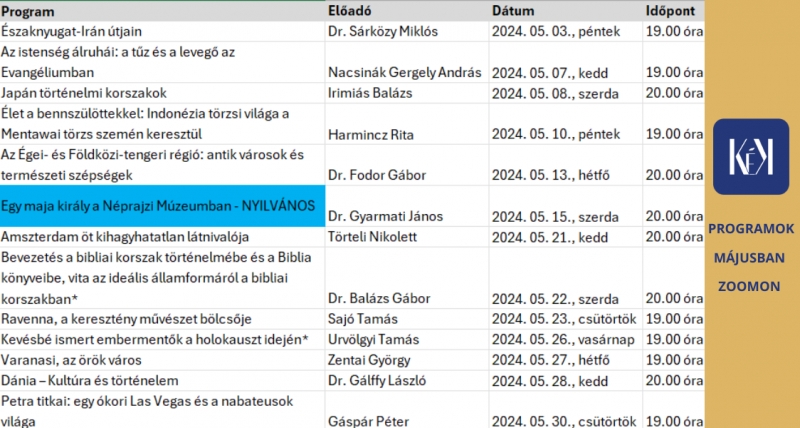 | Program | Előadó | Dátum | Időpont |
|---|---|---|---|
| Északnyugat-Irán útjain | Dr. Sárközy Miklós | 2024. 05. 03., péntek | 19.00 óra |
| Az istenség álruhái: a tűz és a levegő az Evangéliumban | Nacsinák Gergely András | 2024. 05. 07., kedd | 19.00 óra |
| Japán történelmi korszakok | Irimiás Balázs | 2024. 05. 08., szerda | 20.00 óra |
| Élet a bennszülöttekkel: Indonézia törzsi világa a Mentawai törzs szemén keresztül | Harmincz Rita | 2024. 05. 10., péntek | 19.00 óra |
| Az Égei- és Földközi-tengeri régió: antik városok és természeti szépségek | Dr. Fodor Gábor | 2024. 05. 13., hétfő | 20.00 óra |
| Egy maja király a Néprajzi Múzeumban - NYILVÁNOS | Dr. Gyarmati János | 2024. 05. 15., szerda | 20.00 óra |
| Amszterdam öt kihagyhatatlan látnivalója | Törteli Nikolett | 2024. 05. 21., kedd | 20.00 óra |
| Bevezetés a bibliai korszak történelmébe és a Biblia könyveibe, vita az ideális államformáról a bibliai korszakban* | Dr. Balázs Gábor | 2024. 05. 22., szerda | 20.00 óra |
| Ravenna, a keresztény művészet bölcsője | Sajó Tamás | 2024. 05. 23., csütörtök | 19.00 óra |
| Kevésbé ismert embermentők a holokauszt idején* | Urvölgyi Tamás | 2024. 05. 26., vasárnap | 19.00 óra |
| Varanasi, az örök város | Zentai György | 2024. 05. 27., hétfő | 19.00 óra |
| Dánia – Kultúra és történelem | Dr. Gálffy László | 2024. 05. 28., kedd | 20.00 óra |
| Petra titkai: egy ókori Las Vegas és a nabateusok világa | Gáspár Péter | 2024. 05. 30., csütörtök | 19.00 óra |

KÉK

PROGRAMOK MÁJUSBAN ZOOMON